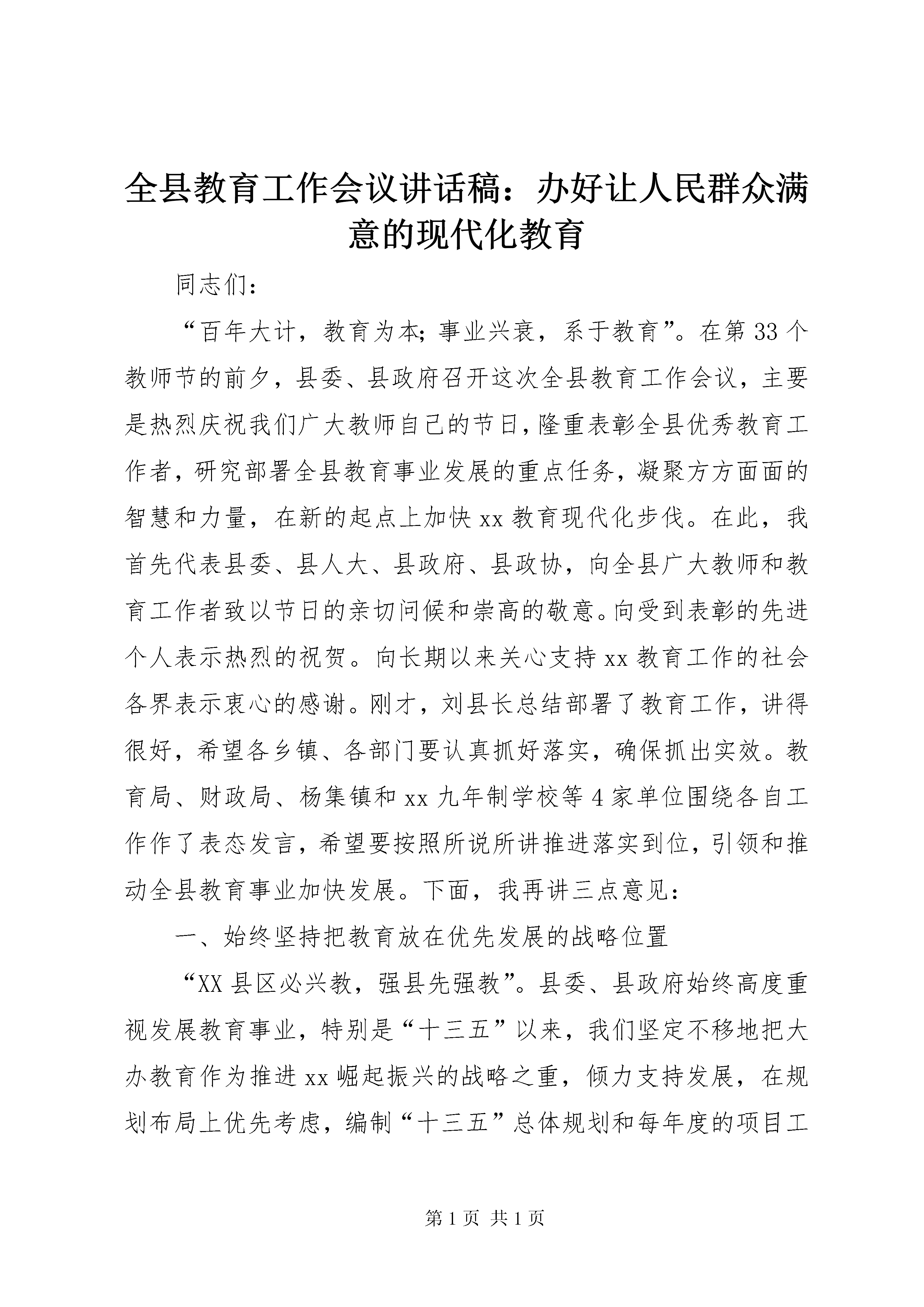 全县教育工作会议讲话稿：办好让人民群众满意的现代化教育

同志们：

“百年大计，教育为本;事业兴衰，系于教育”。在第33个教师节的前夕，县委、县政府召开这次全县教育工作会议，主要是热烈庆祝我们广大教师自己的节日,隆重表彰全县优秀教育工作者，研究部署全县教育事业发展的重点任务，凝聚方方面面的智慧和力量，在新的起点上加快xx教育现代化步伐。在此，我首先代表县委、县人大、县政府、县政协，向全县广大教师和教育工作者致以节日的亲切问候和崇高的敬意。向受到表彰的先进个人表示热烈的祝贺。向长期以来关心支持xx教育工作的社会各界表示衷心的感谢。刚才，刘县长总结部署了教育工作，讲得很好，希望各乡镇、各部门要认真抓好落实，确保抓出实效。教育局、财政局、杨集镇和xx九年制学校等4家单位围绕各自工作作了表态发言，希望要按照所说所讲推进落实到位，引领和推动全县教育事业加快发展。下面，我再讲三点意见：

一、始终坚持把教育放在优先发展的战略位置

“XX县区必兴教，强县先强教”。县委、县政府始终高度重视发展教育事业，特别是“十三五”以来，我们坚定不移地把大办教育作为推进xx崛起振兴的战略之重，倾力支持发展，在规划布局上优先考虑，编制“十三五”总体规划和每年度的项目工

第1页 共1页